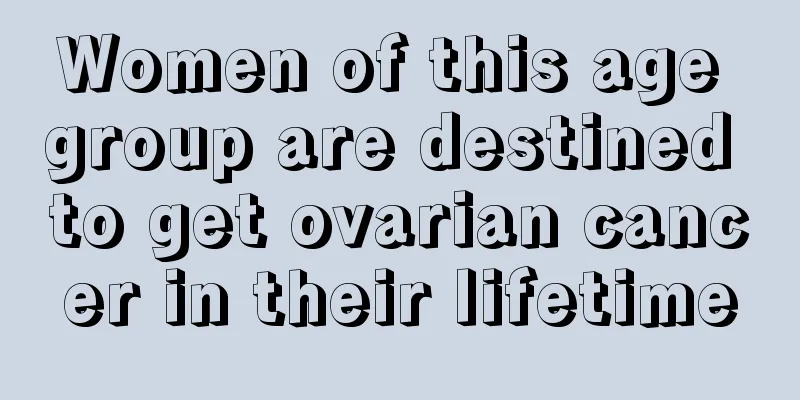 Women of this age group are destined to get ovarian cancer in their lifetime